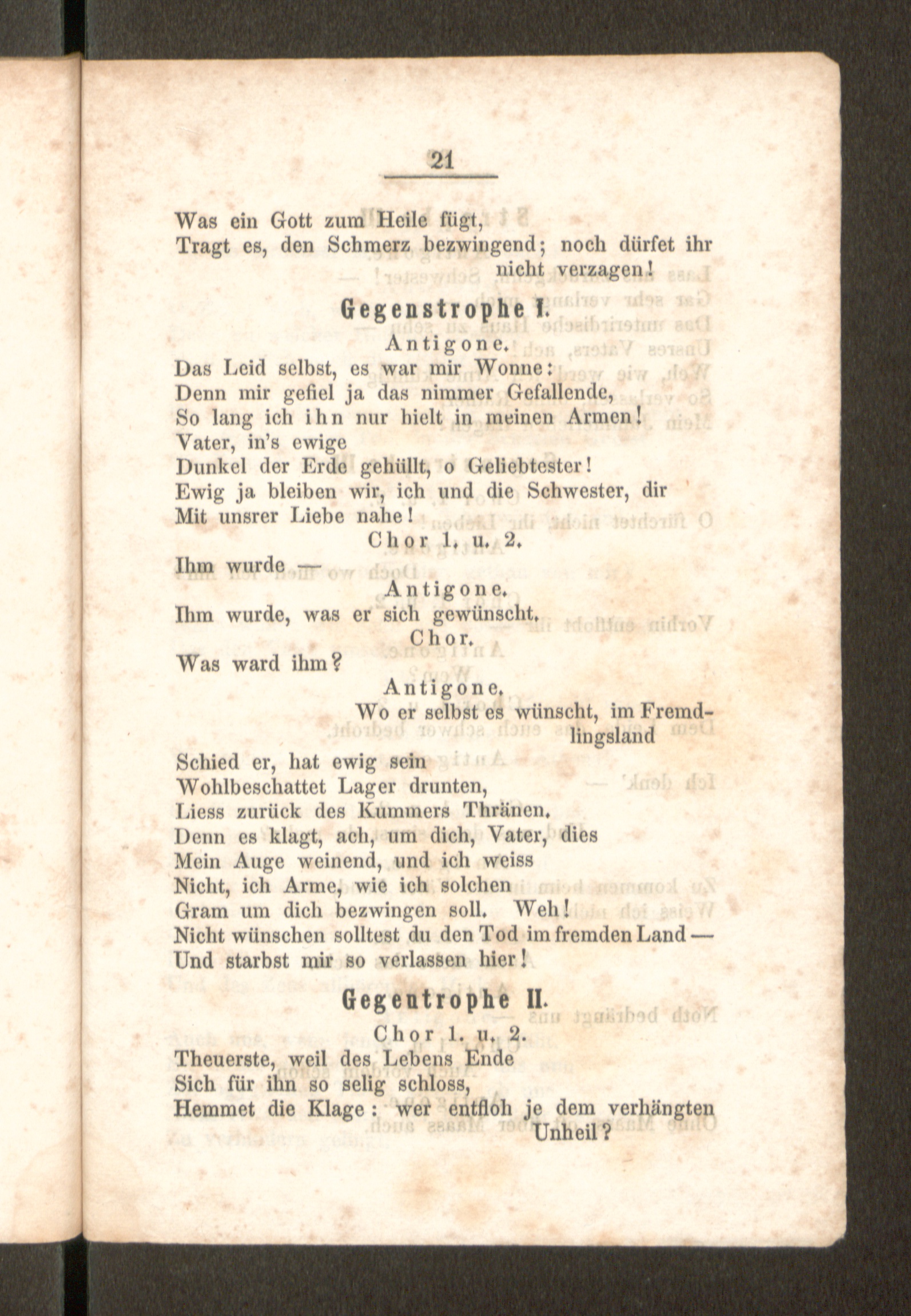 21

Was ein Gott zum Heile fügt,
Tragt es, den Schmerz bezwingend; noch dürfet ihr nicht verzagen!

Gegenstrophe I.

Antigone.

Das Leid selbst, es war mir Wonne:
Denn mir gefiel ja das nimmer Gefallende,
So lang ich ihn nur hielt in meinen Armen!
Vater, in's ewige
Dunkel der Erde gehüllt, o Geliebtester!
Ewig ja bleiben wir, ich und die Schwester, dir
Mit unsrer Liebe nahe!

Chor 1. u. 2.

Ihm wurde —

Antigone.

Ihm wurde, was er sich gewünscht.

Chor.

Was ward ihm?

Antigone.

Wo er selbst es wünscht, im Fremdlingsland
Schied er, hat ewig sein
Wohlbeschattet Lager drunten,
Liess zurück des Kummers Thränen.
Denn es klagt, ach, um dich, Vater, dies
Mein Auge weinend, und ich weiss
Nicht, ich Arme, wie ich solchen
Gram um dich bezwingen soll. Weh!
Nicht wünschen solltest du den Tod im fremden Land —
Und starbst mir so verlassen hier!

Gegentrophe II.

Chor 1. u. 2.

Theuerste, weil des Lebens Ende
Sich für ihn so selig schloss,
Hemmet die Klage: wer entfloh je dem verhängten Unheil?